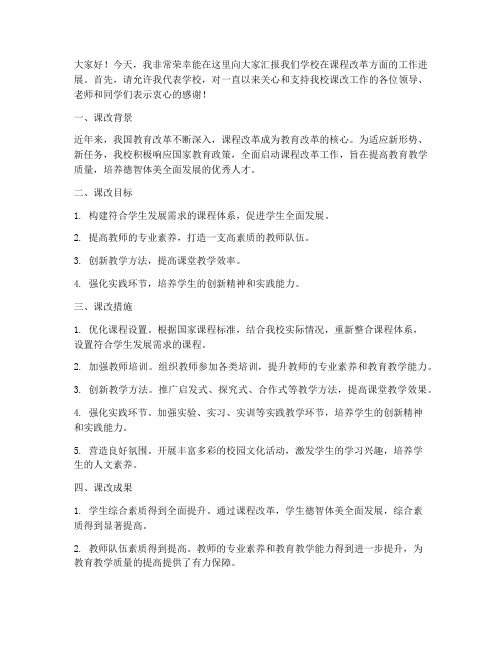 大家好！今天，我非常荣幸能在这里向大家汇报我们学校在课程改革方面的工作进展。首先，请允许我代表学校，对一直以来关心和支持我校课改工作的各位领导、老师和同学们表示衷心的感谢！

一、课改背景

近年来，我国教育改革不断深入，课程改革成为教育改革的核心。为适应新形势、新任务，我校积极响应国家教育政策，全面启动课程改革工作，旨在提高教育教学质量，培养德智体美全面发展的优秀人才。

二、课改目标

1. 构建符合学生发展需求的课程体系，促进学生全面发展。

2. 提高教师的专业素养，打造一支高素质的教师队伍。

3. 创新教学方法，提高课堂教学效率。

4. 强化实践环节，培养学生的创新精神和实践能力。

三、课改措施

1. 优化课程设置。根据国家课程标准，结合我校实际情况，重新整合课程体系，设置符合学生发展需求的课程。

2. 加强教师培训。组织教师参加各类培训，提升教师的专业素养和教育教学能力。

3. 创新教学方法。推广启发式、探究式、合作式等教学方法，提高课堂教学效果。

4. 强化实践环节。加强实验、实习、实训等实践教学环节，培养学生的创新精神和实践能力。

5. 营造良好氛围。开展丰富多彩的校园文化活动，激发学生的学习兴趣，培养学生的人文素养。

四、课改成果

1. 学生综合素质得到全面提升。通过课程改革，学生德智体美全面发展，综合素质得到显著提高。

2. 教师队伍素质得到提高。教师的专业素养和教育教学能力得到进一步提升，为教育教学质量的提高提供了有力保障。